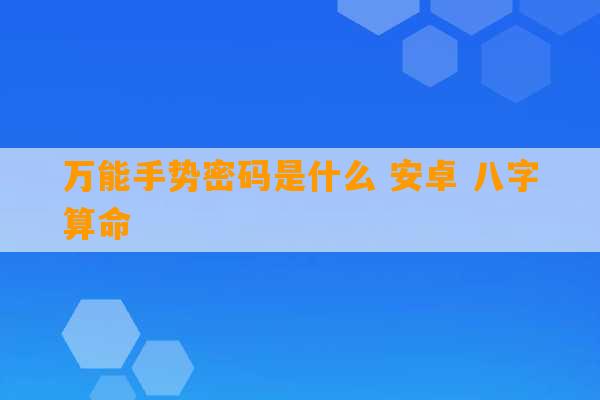 万能手势密码是什么 安卓 八字算命